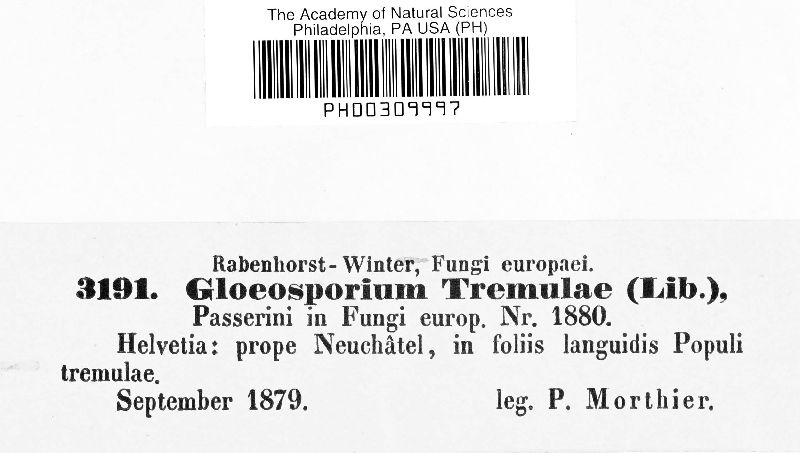 The Academy of Natural Sciences
Philadelphia, PA USA (PH)
PH00309997

Rabenhorst-Winter, Fungi europaei.

3191. Gloeosporium Tremulae (Lib.),
Passerini in Fungi europ. Nr. 1880.

Helvetia: prope Neuchâtel, in foliis languidis Populi tremulae.

September 1879. leg. P. Morthier.